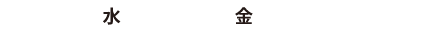 水 金